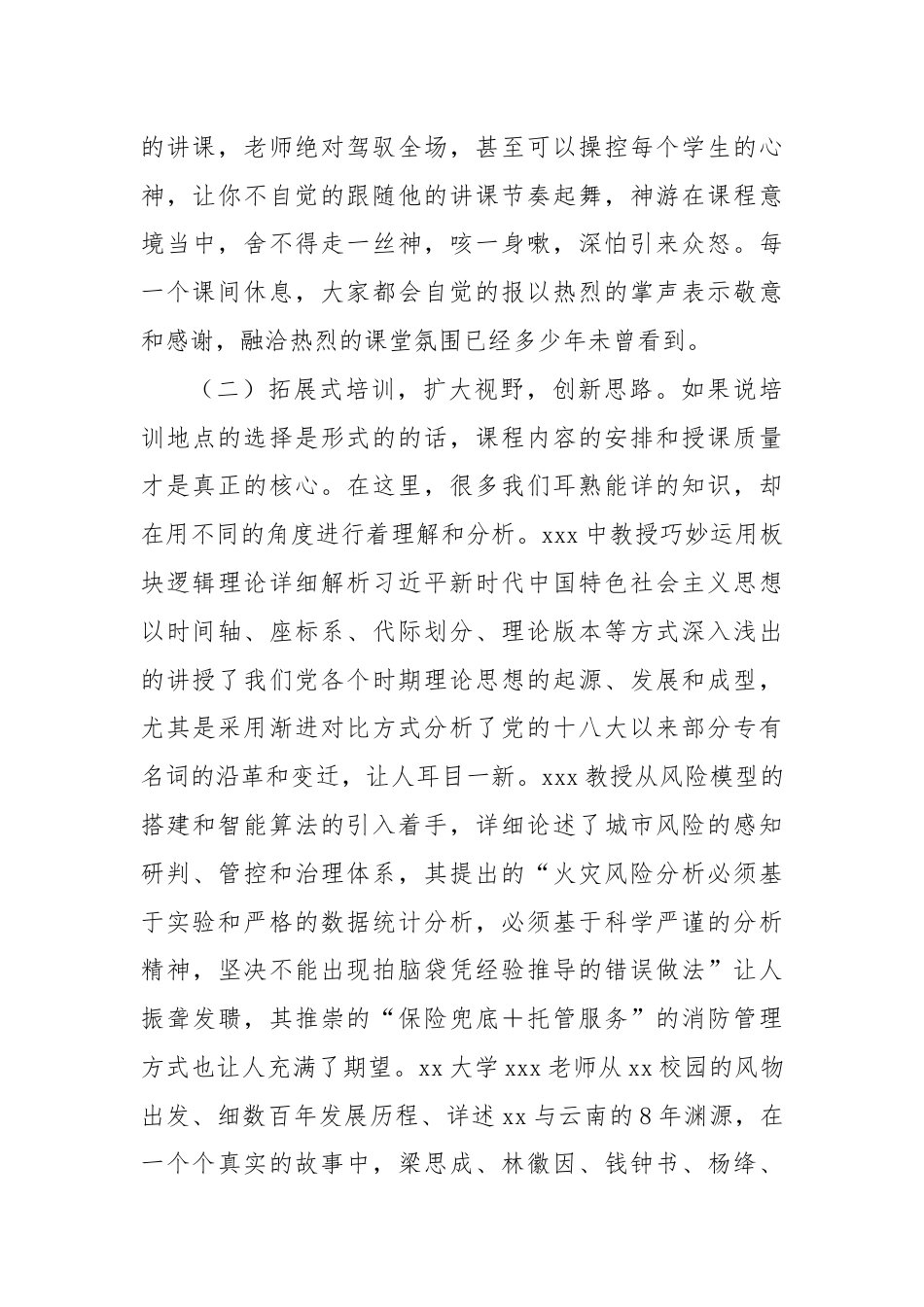 的讲课，老师绝对驾驭全场，甚至可以操控每个学生的心神，让你不自觉的跟随他的讲课节奏起舞，神游在课程意境当中，舍不得走一丝神，咳一身嗽，深怕引来众怒。每一个课间休息，大家都会自觉的报以热烈的掌声表示敬意和感谢，融洽热烈的课堂氛围已经多少年未曾看到。

（二）拓展式培训，扩大视野，创新思路。如果说培训地点的选择是形式的的话，课程内容的安排和授课质量才是真正的核心。在这里，很多我们耳熟能详的知识，却在用不同的角度进行着理解和分析。xxx 中教授巧妙运用板块逻辑理论详细解析习近平新时代中国特色社会主义思想以时间轴、座标系、代际划分、理论版本等方式深入浅出的讲授了我们党各个时期理论思想的起源、发展和成型，尤其是采用渐进对比方式分析了党的十八大以来部分专有名词的沿革和变迁，让人耳目一新。xxx 教授从风险模型的搭建和智能算法的引入着手，详细论述了城市风险的感知研判、管控和治理体系，其提出的“火灾风险分析必须基于实验和严格的数据统计分析，必须基于科学严谨的分析精神，坚决不能出现拍脑袋凭经验推导的错误做法”让人振聋发聩，其推崇的“保险兜底＋托管服务”的消防管理方式也让人充满了期望。xx 大学 xxx 老师从 xx 校园的风物出发、细数百年发展历程、详述 xx 与云南的 8 年渊源，在一个个真实的故事中，梁思成、林徽因、钱钟书、杨绛、